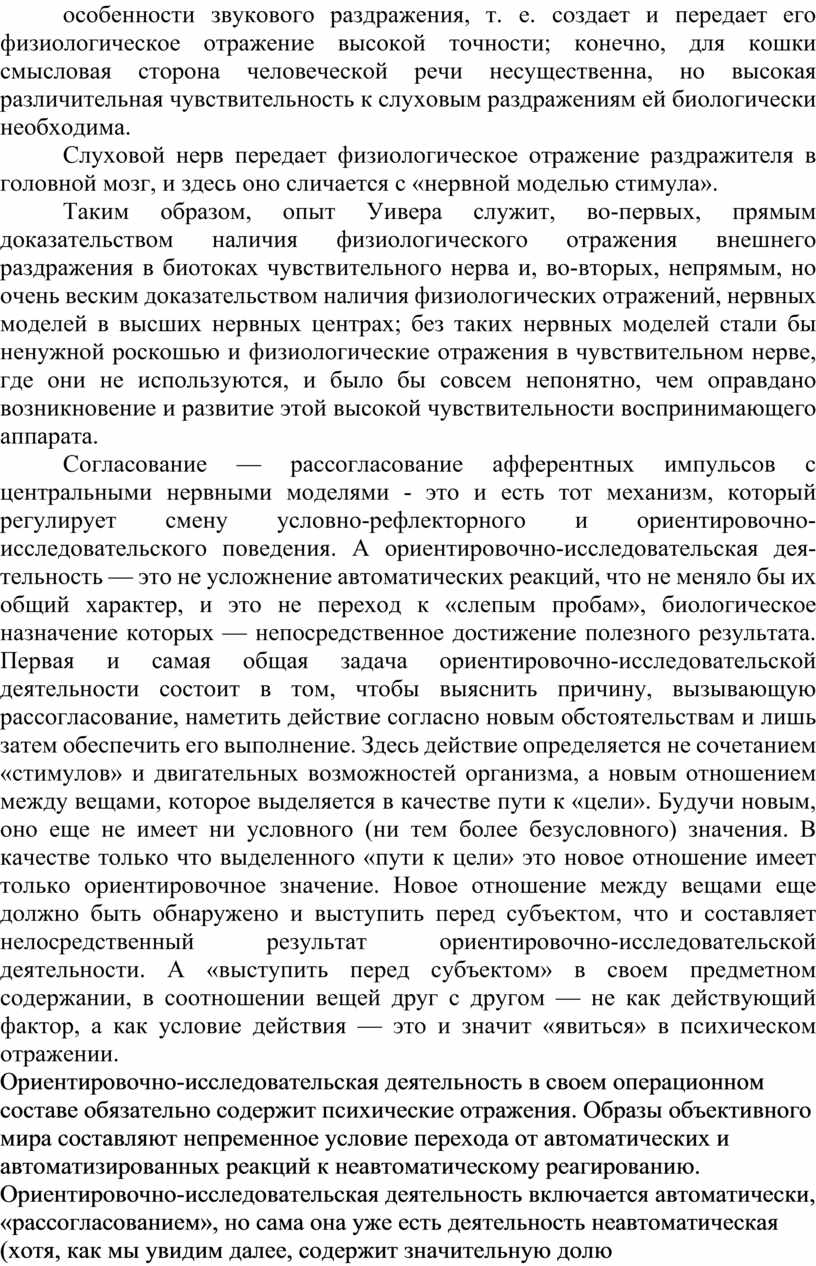 особенности звукового раздражения, т. е. создает и передает его физиологическое отражение высокой точности; конечно, для кошки смысловая сторона человеческой речи несущественна, но высокая различительная чувствительность к слуховым раздражениям ей биологически необходима.

Слуховой нерв передает физиологическое отражение раздражителя в головной мозг, и здесь оно сличается с «нервной моделью стимула».

Таким образом, опыт Уивера служит, во-первых, прямым доказательством наличия физиологического отражения внешнего раздражения в биотоках чувствительного нерва и, во-вторых, непрямым, но очень веским доказательством наличия физиологических отражений, нервных моделей в высших нервных центрах; без таких нервных моделей стали бы ненужной роскошью и физиологические отражения в чувствительном нерве, где они не используются, и было бы совсем непонятно, чем оправдано возникновение и развитие этой высокой чувствительности воспринимающего аппарата.

Согласование — рассогласование афферентных импульсов с центральными нервными моделями - это и есть тот механизм, который регулирует смену условно-рефлекторного и ориентировочно-исследовательского поведения. А ориентировочно-исследовательская деятельность — это не усложнение автоматических реакций, что не меняло бы их общий характер, и это не переход к «слепым пробам», биологическое назначение которых — непосредственное достижение полезного результата. Первая и самая общая задача ориентировочно-исследовательской деятельности состоит в том, чтобы выяснить причину, вызывающую рассогласование, наметить действие согласно новым обстоятельствам и лишь затем обеспечить его выполнение. Здесь действие определяется не сочетанием «стимулов» и двигательных возможностей организма, а новым отношением между вещами, которое выделяется в качестве пути к «цели». Будучи новым, оно еще не имеет ни условного (ни тем более безусловного) значения. В качестве только что выделенного «пути к цели» это новое отношение имеет только ориентировочное значение. Новое отношение между вещами еще должно быть обнаружено и выступить перед субъектом, что и составляет нелосредственный результат ориентировочно-исследовательской деятельности. А «выступить перед субъектом» в своем предметном содержании, в соотношении вещей друг с другом — не как действующий фактор, а как условие действия — это и значит «явиться» в психическом отражении.

Ориентировочно-исследовательская деятельность в своем операционном составе обязательно содержит психические отражения. Образы объективного мира составляют непременное условие перехода от автоматических и автоматизированных реакций к неавтоматическому реагированию. Ориентировочно-исследовательская деятельность включается автоматически, «рассогласованием», но сама она уже есть деятельность неавтоматическая (хотя, как мы увидим далее, содержит значительную долю